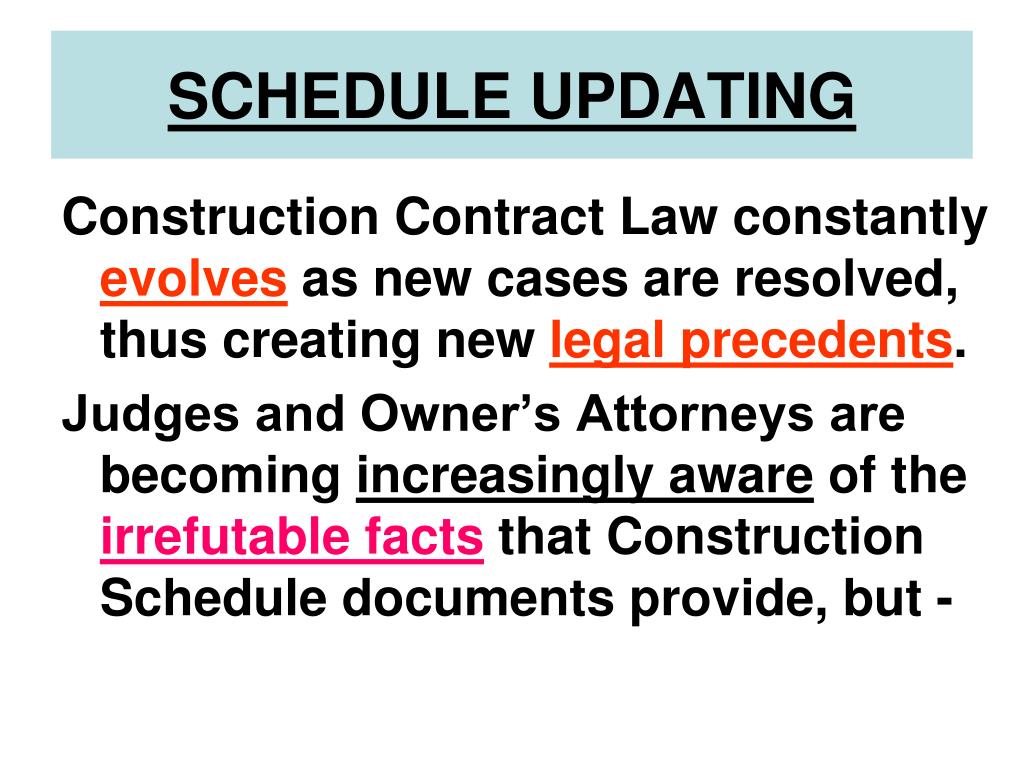 SCHEDULE UPDATING

Construction Contract Law constantly evolves as new cases are resolved, thus creating new legal precedents.

Judges and Owner’s Attorneys are becoming increasingly aware of the irrefutable facts that Construction Schedule documents provide, but -